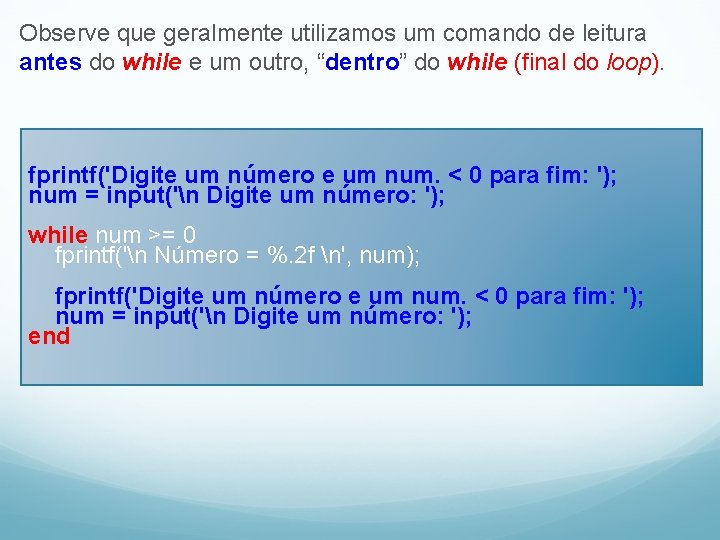 Observe que geralmente utilizamos um comando de leitura antes do while e um outro, “dentro” do while (final do loop).

fprintf('Digite um número e um num. < 0 para fim: ');
num = input('\n Digite um número: ');

while num >= 0
fprintf('\n Número = %.2f \n', num);

fprintf('Digite um número e um num. < 0 para fim: ');
num = input('\n Digite um número: ');
end